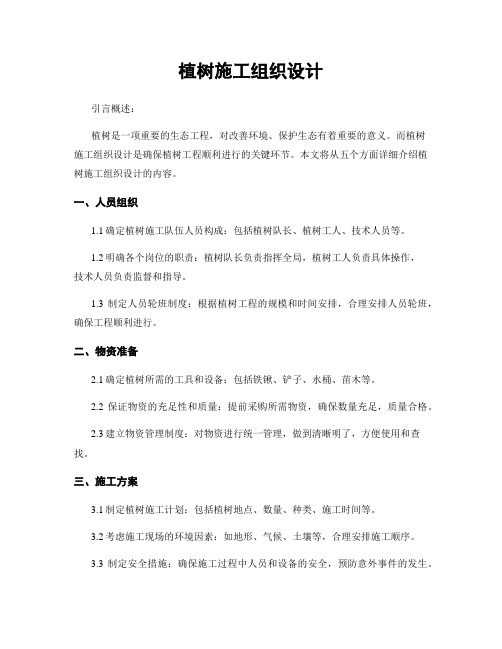 植树施工组织设计

引言概述：

植树是一项重要的生态工程，对改善环境、保护生态有着重要的意义。而植树施工组织设计是确保植树工程顺利进行的关键环节。本文将从五个方面详细介绍植树施工组织设计的内容。

一、人员组织

1.1 确定植树施工队伍人员构成：包括植树队长、植树工人、技术人员等。

1.2 明确各个岗位的职责：植树队长负责指挥全局，植树工人负责具体操作，技术人员负责监督和指导。

1.3 制定人员轮班制度：根据植树工程的规模和时间安排，合理安排人员轮班，确保工程顺利进行。

二、物资准备

2.1 确定植树所需的工具和设备：包括铁锹、铲子、水桶、苗木等。

2.2 保证物资的充足性和质量：提前采购所需物资，确保数量充足，质量合格。

2.3 建立物资管理制度：对物资进行统一管理，做到清晰明了，方便使用和查找。

三、施工方案

3.1 制定植树施工计划：包括植树地点、数量、种类、施工时间等。

3.2 考虑施工现场的环境因素：如地形、气候、土壤等，合理安排施工顺序。

3.3 制定安全措施：确保施工过程中人员和设备的安全，预防意外事件的发生。